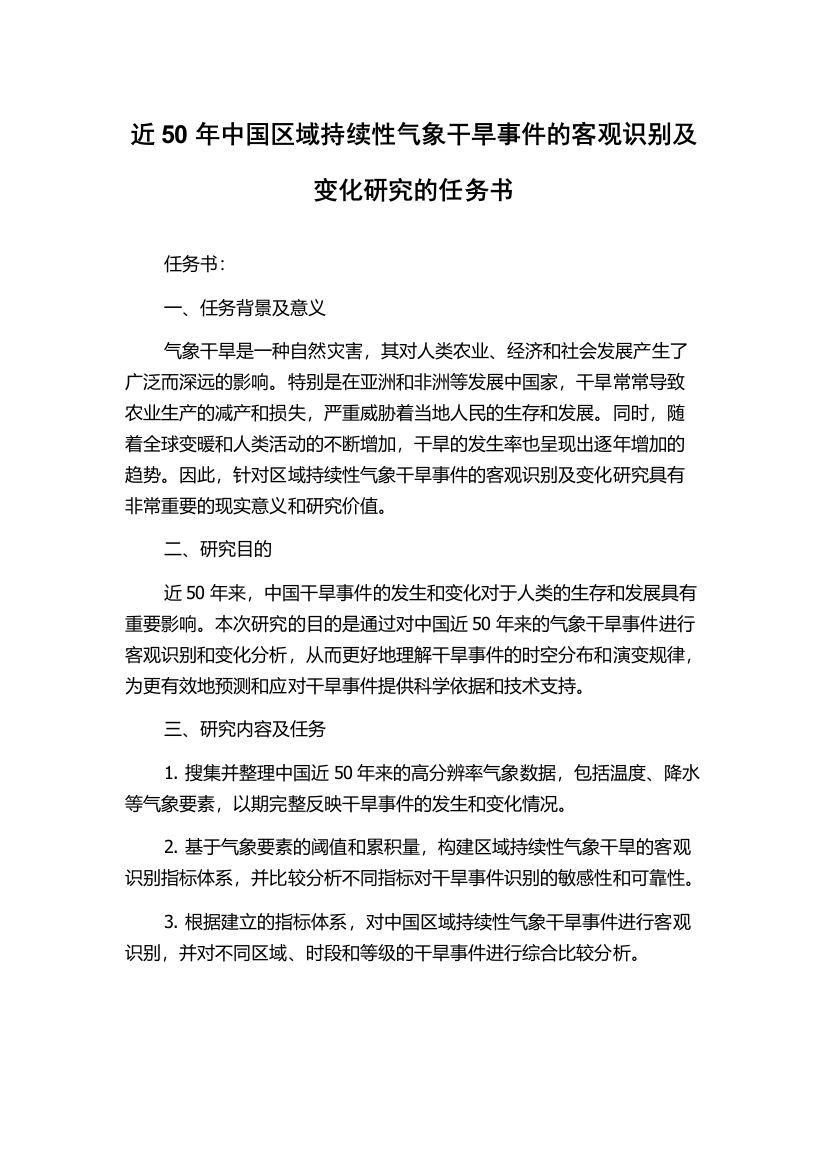 近 50 年中国区域持续性气象干旱事件的客观识别及变化研究的任务书

任务书：

一、任务背景及意义

气象干旱是一种自然灾害，其对人类农业、经济和社会发展产生了广泛而深远的影响。特别是在亚洲和非洲等发展中国家，干旱常常导致农业生产的减产和损失，严重威胁着当地人民的生存和发展。同时，随着全球变暖和人类活动的不断增加，干旱的发生率也呈现出逐年增加的趋势。因此，针对区域持续性气象干旱事件的客观识别及变化研究具有非常重要的现实意义和研究价值。

二、研究目的

近 50 年来，中国干旱事件的发生和变化对于人类的生存和发展具有重要影响。本次研究的目的是通过对中国近 50 年来的气象干旱事件进行客观识别和变化分析，从而更好地理解干旱事件的时空分布和演变规律，为更有效地预测和应对干旱事件提供科学依据和技术支持。

三、研究内容及任务

1. 搜集并整理中国近 50 年来的高分辨率气象数据，包括温度、降水等气象要素，以期完整反映干旱事件的发生和变化情况。

2. 基于气象要素的阈值和累积量，构建区域持续性气象干旱的客观识别指标体系，并比较分析不同指标对干旱事件识别的敏感性和可靠性。

3. 根据建立的指标体系，对中国区域持续性气象干旱事件进行客观识别，并对不同区域、时段和等级的干旱事件进行综合比较分析。